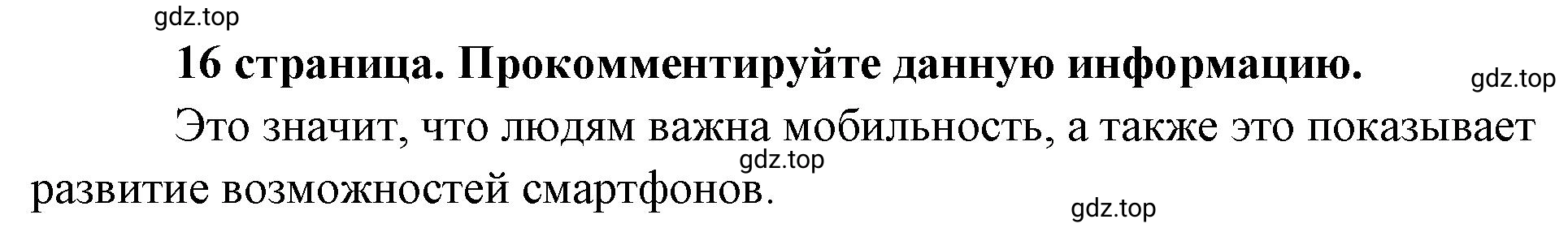 gdz.top

16 страница. Прокомментируйте данную информацию.

gdz.top

Это значит, что людям важна мобильность, а также это показывает развитие возможностей смартфонов.

gdz.top

gdz.top